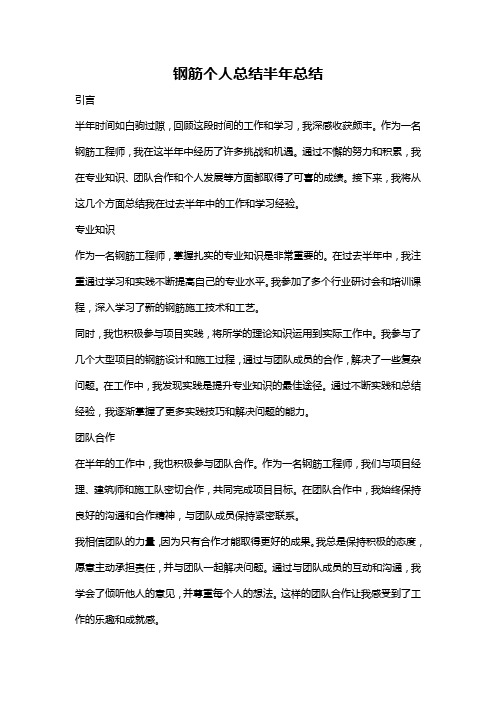 钢筋个人总结半年总结

引言

半年时间如白驹过隙，回顾这段时间的工作和学习，我深感收获颇丰。作为一名钢筋工程师，我在这半年中经历了许多挑战和机遇。通过不懈的努力和积累，我在专业知识、团队合作和个人发展等方面都取得了可喜的成绩。接下来，我将从这几个方面总结我在过去半年中的工作和学习经验。

专业知识

作为一名钢筋工程师，掌握扎实的专业知识是非常重要的。在过去半年中，我注重通过学习和实践不断提高自己的专业水平。我参加了多个行业研讨会和培训课程，深入学习了新的钢筋施工技术和工艺。

同时，我也积极参与项目实践，将所学的理论知识运用到实际工作中。我参与了几个大型项目的钢筋设计和施工过程，通过与团队成员的合作，解决了一些复杂问题。在工作中，我发现实践是提升专业知识的最佳途径。通过不断实践和总结经验，我逐渐掌握了更多实践技巧和解决问题的能力。

团队合作

在半年的工作中，我也积极参与团队合作。作为一名钢筋工程师，我们与项目经理、建筑师和施工队密切合作，共同完成项目目标。在团队合作中，我始终保持良好的沟通和合作精神，与团队成员保持紧密联系。

我相信团队的力量，因为只有合作才能取得更好的成果。我总是保持积极的态度，愿意主动承担责任，并与团队一起解决问题。通过与团队成员的互动和沟通，我学会了倾听他人的意见，并尊重每个人的想法。这样的团队合作让我感受到了工作的乐趣和成就感。